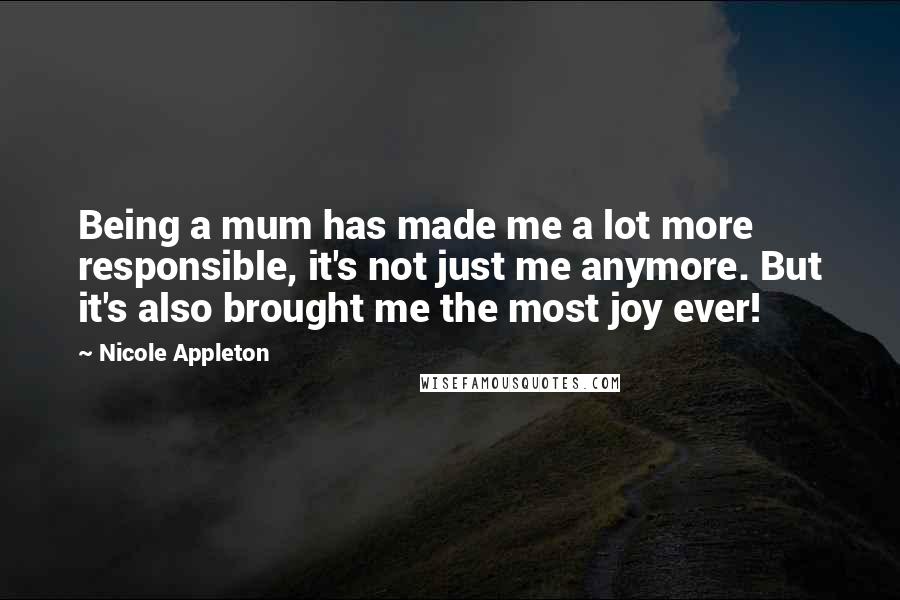 Being a mum has made me a lot more responsible, it's not just me anymore. But it's also brought me the most joy ever!

~ Nicole Appleton

WISEFAMOUSQUOTES.COM